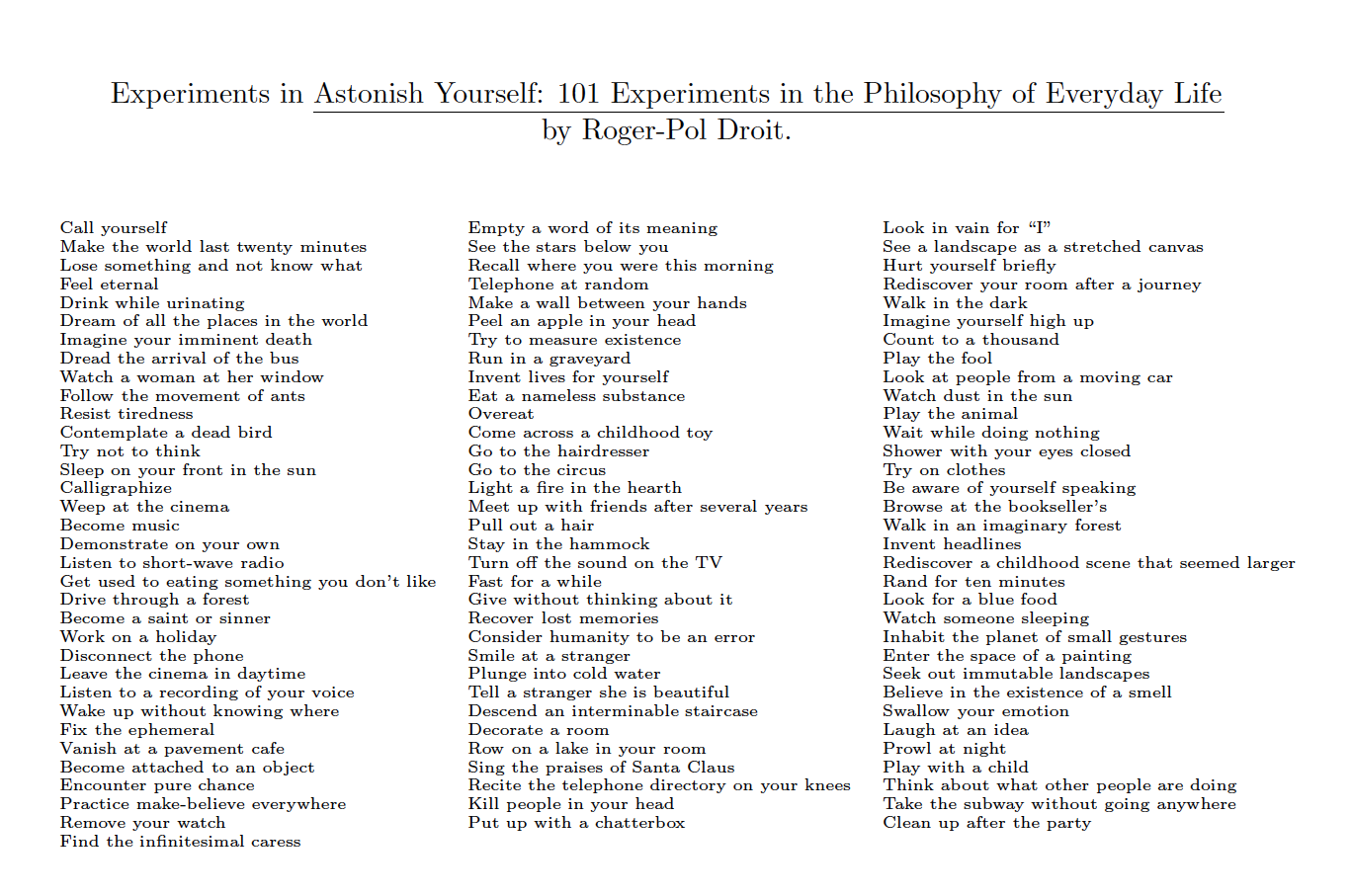 Experiments in Astonish Yourself: 101 Experiments in the Philosophy of Everyday Life by Roger-Pol Droit.

Call yourself
Make the world last twenty minutes
Lose something and not know what
Feel eternal
Drink while urinating
Dream of all the places in the world
Imagine your imminent death
Dread the arrival of the bus
Watch a woman at her window
Follow the movement of ants
Resist tiredness
Contemplate a dead bird
Try not to think
Sleep on your front in the sun
Calligraphize
Weep at the cinema
Become music
Demonstrate on your own
Listen to short-wave radio
Get used to eating something you don't like
Drive through a forest
Become a saint or sinner
Work on a holiday
Disconnect the phone
Leave the cinema in daytime
Listen to a recording of your voice
Wake up without knowing where
Fix the ephemeral
Vanish at a pavement cafe
Become attached to an object
Encounter pure chance
Practice make-believe everywhere
Remove your watch
Find the infinitesimal caress

Empty a word of its meaning
See the stars below you
Recall where you were this morning
Telephone at random
Make a wall between your hands
Peel an apple in your head
Try to measure existence
Run in a graveyard
Invent lives for yourself
Eat a nameless substance
Overeat
Come across a childhood toy
Go to the hairdresser
Go to the circus
Light a fire in the hearth
Meet up with friends after several years
Pull out a hair
Stay in the hammock
Turn off the sound on the TV
Fast for a while
Give without thinking about it
Recover lost memories
Consider humanity to be an error
Smile at a stranger
Plunge into cold water
Tell a stranger she is beautiful
Descend an interminable staircase
Decorate a room
Row on a lake in your room
Sing the praises of Santa Claus
Recite the telephone directory on your knees
Kill people in your head
Put up with a chatterbox

Look in vain for "I"
See a landscape as a stretched canvas
Hurt yourself briefly
Rediscover your room after a journey
Walk in the dark
Imagine yourself high up
Count to a thousand
Play the fool
Look at people from a moving car
Watch dust in the sun
Play the animal
Wait while doing nothing
Shower with your eyes closed
Try on clothes
Be aware of yourself speaking
Browse at the bookseller's
Walk in an imaginary forest
Invent headlines
Rediscover a childhood scene that seemed larger
Rand for ten minutes
Look for a blue food
Watch someone sleeping
Inhabit the planet of small gestures
Enter the space of a painting
Seek out immutable landscapes
Believe in the existence of a smell
Swallow your emotion
Laugh at an idea
Prowl at night
Play with a child
Think about what other people are doing
Take the subway without going anywhere
Clean up after the party